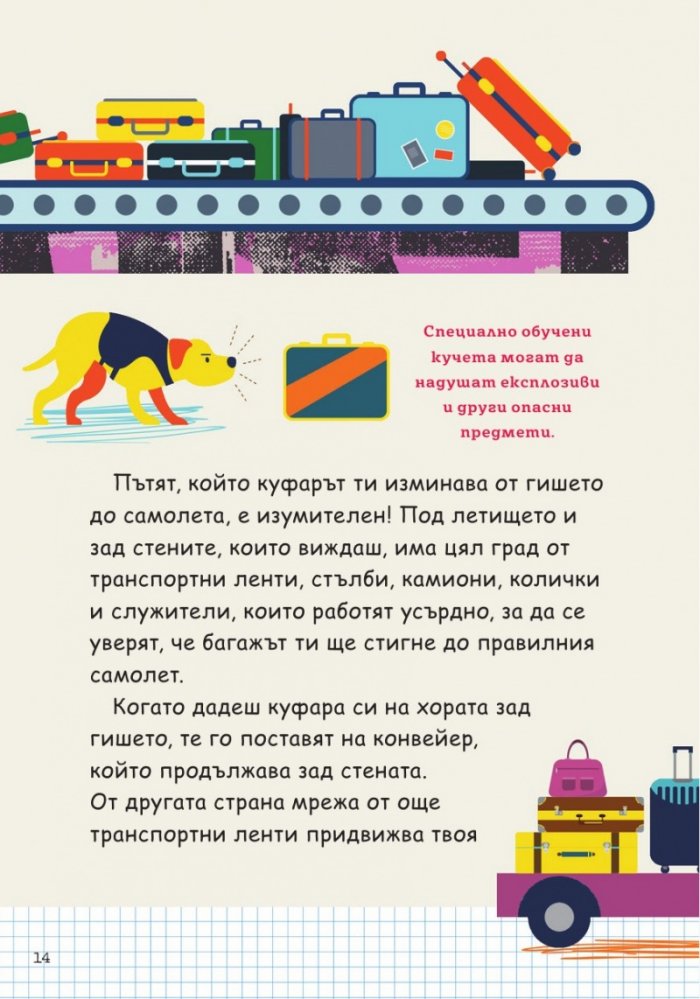 Специално обучени кучета могат да надушат експлозиви и други опасни предмети.

Пътят, който куфарът ти изминава от гишето до самолета, е изумителен! Под летището и зад стените, които виждаш, има цял град от транспортни ленти, стълби, камиони, колички и служители, които работят усърдно, за да се уверят, че багажът ти ще стигне до правилния самолет.

Когато дадеш куфара си на хората зад гишето, те го поставят на конвейер, който продължава зад стената. От другата страна мрежа от още транспортни ленти придвижва твоя

14